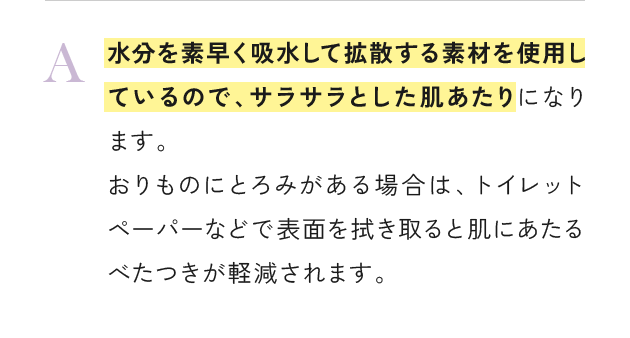 A

水分を素早く吸水して拡散する素材を使用しているので、サラサラとした肌あたりになります。
おりものにとろみがある場合は、トイレットペーパーなどで表面を拭き取ると肌にあたるべたつきが軽減されます。